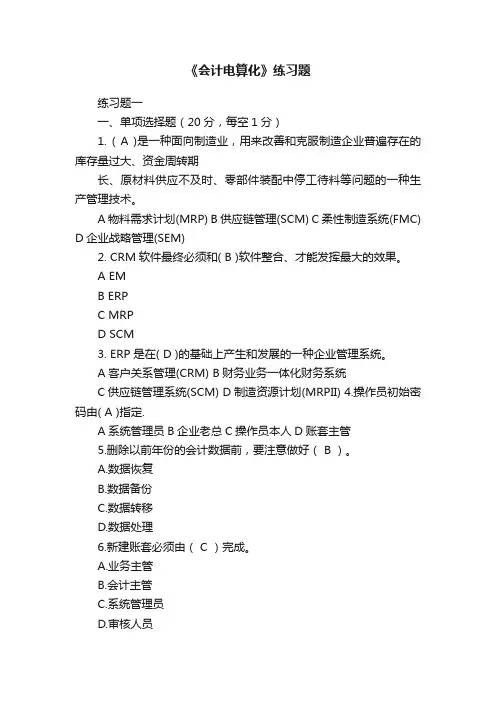 《会计电算化》练习题

练习题一

一、单项选择题（20 分，每空 1 分）

1.（ A ）是一种面向制造业，用来改善和克服制造企业普遍存在的库存量过大、资金周转期

长、原材料供应不及时、零部件装配中停工待料等问题的一种生产管理技术。

A 物料需求计划(MRP) B 供应链管理(SCM) C 柔性制造系统(FMC) D 企业战略管理(SEM)

2. CRM 软件最终必须和( B )软件整合、才能发挥最大的效果。

A EM

B ERP

C MRP

D SCM

3. ERP 是在( D )的基础上产生和发展的一种企业管理系统。

A 客户关系管理(CRM) B 财务业务一体化财务系统

C 供应链管理系统(SCM) D 制造资源计划(MRPII) 4.操作员初始密码由( A )指定.

A 系统管理员 B 企业老总 C 操作员本人 D 账套主管

5.删除以前年份的会计数据前，要注意做好（ B ）。

A.数据恢复

B.数据备份

C.数据转移

D.数据处理

6.新建账套必须由（ C ）完成。

A.业务主管

B.会计主管

C.系统管理员

D.审核人员